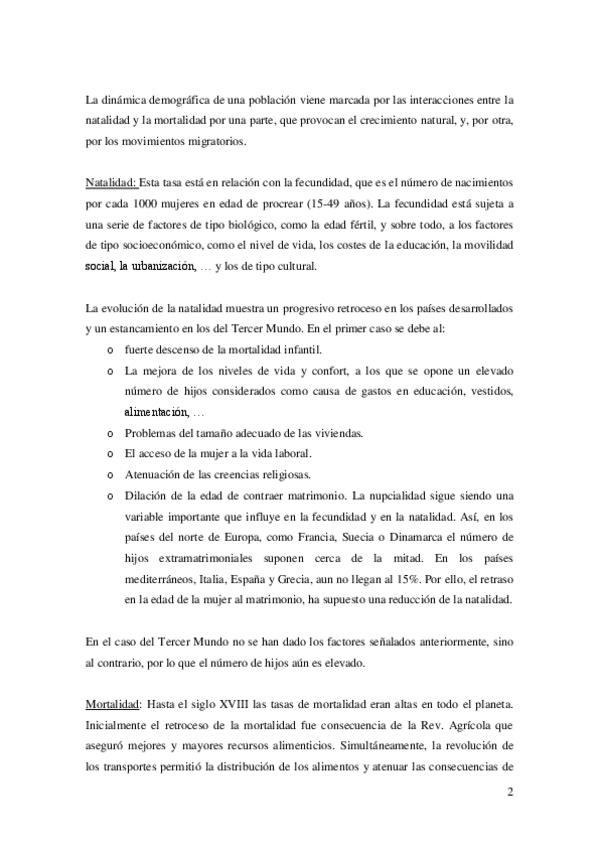 La dinámica demográfica de una población viene marcada por las interacciones entre la natalidad y la mortalidad por una parte, que provocan el crecimiento natural, y, por otra, por los movimientos migratorios.

Natalidad: Esta tasa está en relación con la fecundidad, que es el número de nacimientos por cada 1000 mujeres en edad de procrear (15-49 años). La fecundidad está sujeta a una serie de factores de tipo biológico, como la edad fértil, y sobre todo, a los factores de tipo socioeconómico, como el nivel de vida, los costes de la educación, la movilidad social, la urbanización, … y los de tipo cultural.

La evolución de la natalidad muestra un progresivo retroceso en los países desarrollados y un estancamiento en los del Tercer Mundo. En el primer caso se debe al:
o fuerte descenso de la mortalidad infantil.
o La mejora de los niveles de vida y confort, a los que se opone un elevado número de hijos considerados como causa de gastos en educación, vestidos, alimentación, …
o Problemas del tamaño adecuado de las viviendas.
o El acceso de la mujer a la vida laboral.
o Atenuación de las creencias religiosas.
o Dilación de la edad de contraer matrimonio. La nupcialidad sigue siendo una variable importante que influye en la fecundidad y en la natalidad. Así, en los países del norte de Europa, como Francia, Suecia o Dinamarca el número de hijos extramatrimoniales suponen cerca de la mitad. En los países mediterráneos, Italia, España y Grecia, aun no llegan al 15%. Por ello, el retraso en la edad de la mujer al matrimonio, ha supuesto una reducción de la natalidad.

En el caso del Tercer Mundo no se han dado los factores señalados anteriormente, sino al contrario, por lo que el número de hijos aún es elevado.

Mortalidad: Hasta el siglo XVIII las tasas de mortalidad eran altas en todo el planeta. Inicialmente el retroceso de la mortalidad fue consecuencia de la Rev. Agrícola que aseguró mejores y mayores recursos alimenticios. Simultáneamente, la revolución de los transportes permitió la distribución de los alimentos y atenuar las consecuencias de

2